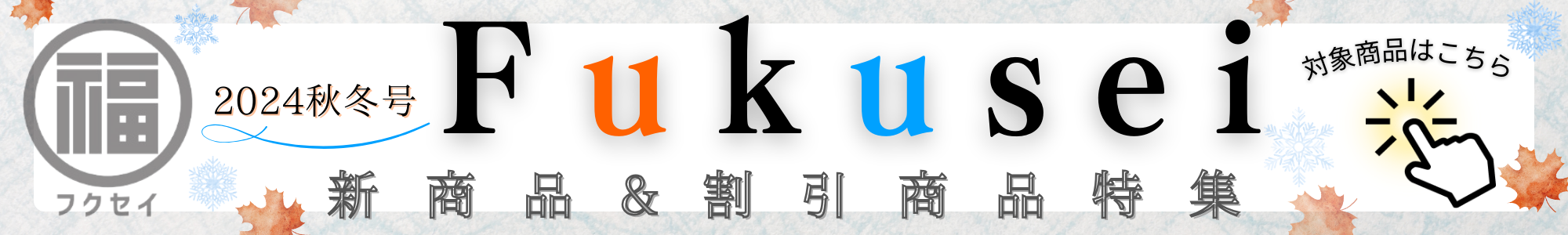 福
フクセイ

2024秋冬号

Fukusei

新商品&割引商品特集

対象商品はこちら